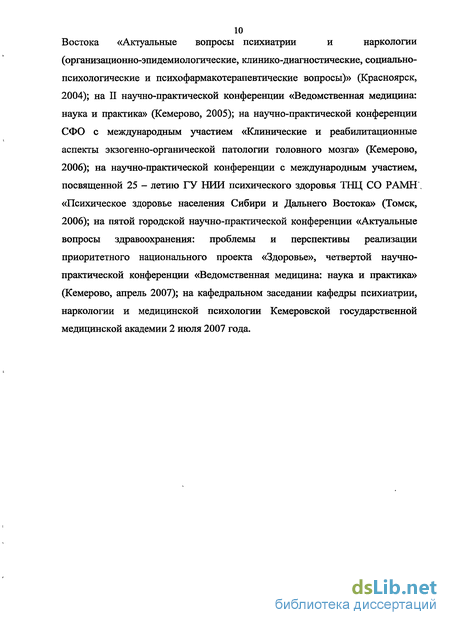 10

Востока «Актуальные вопросы психиатрии и наркологии (организационно-эпидемиологические, клинико-диагностические, социально-психологические и психофармакотерапевтические вопросы)» (Красноярск, 2004); на II научно-практической конференции «Ведомственная медицина: наука и практика» (Кемерово, 2005); на научно-практической конференции СФО с международным участием «Клинические и реабилитационные аспекты экзогенно-органической патологии головного мозга» (Кемерово, 2006); на научно-практической конференции с международным участием, посвященной 25 – летию ГУ НИИ психического здоровья ТНЦ СО РАМН «Психическое здоровье населения Сибири и Дальнего Востока» (Томск, 2006); на пятой городской научно-практической конференции «Актуальные вопросы здравоохранения: проблемы и перспективы реализации приоритетного национального проекта «Здоровье», четвертой научно-практической конференции «Ведомственная медицина: наука и практика» (Кемерово, апрель 2007); на кафедральном заседании кафедры психиатрии, наркологии и медицинской психологии Кемеровской государственной медицинской академии 2 июля 2007 года.

dsLib.net
библиотека диссертаций